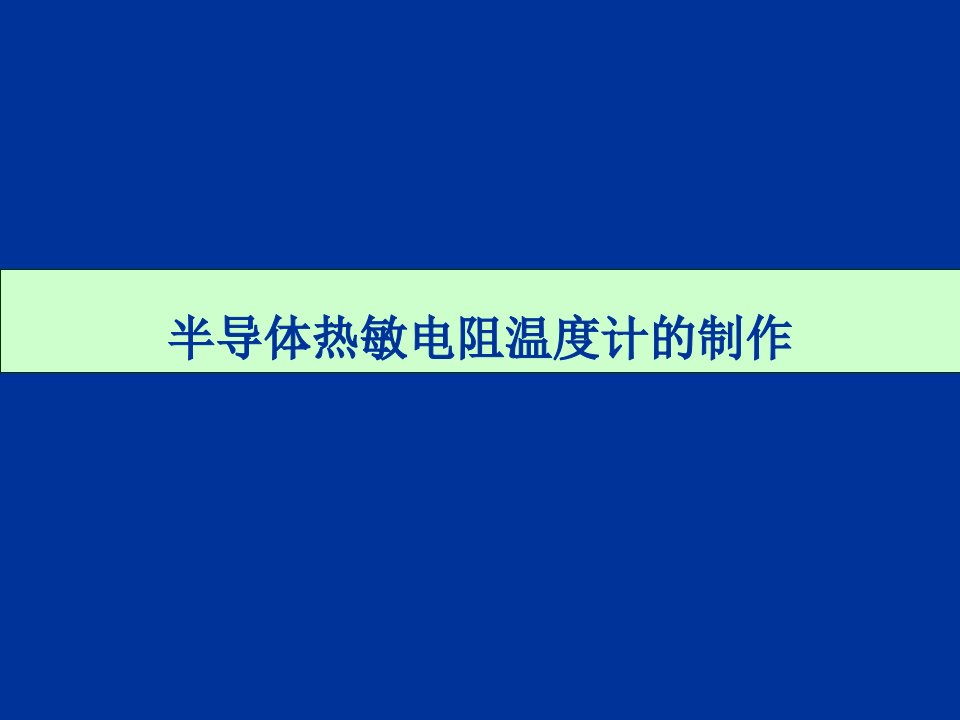 半导体热敏电阻温度计的制作